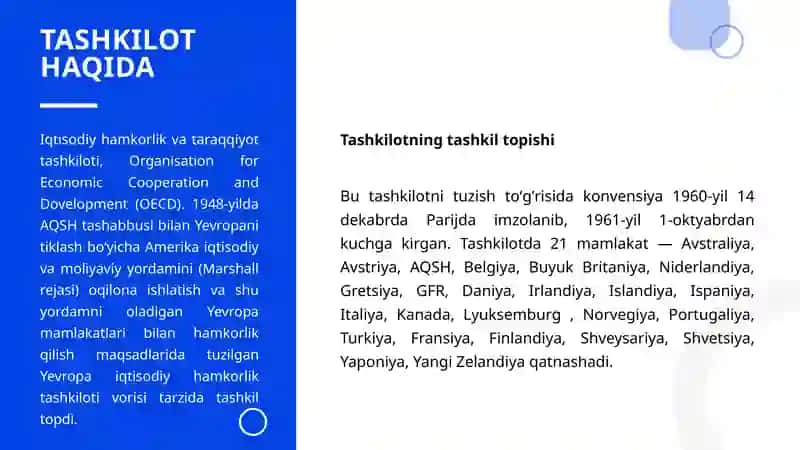 TASHKILOT HAQIDA

Iqtisodiy hamkorlik va taraqqiyot tashkiloti, Organisation for Economic Cooperation and Dovelopment (OECD). 1948-yilda AQSH tashabbusi bilan Yevropani tiklash bo'yicha Amerika iqtisodiy va moliyaviy yordamini (Marshall rejasi) oqilona ishlatish va shu yordamni oladigan Yevropa mamlakatlari bilan hamkorlik qilish maqsadlarida tuzilgan Yevropa iqtisodiy hamkorlik tashkiloti vorisi tarzida tashkil topdi.

Tashkilotning tashkil topishi

Bu tashkilotni tuzish to'g'risida konvensiya 1960-yil 14 dekabrda Parijda imzolanib, 1961-yil 1-oktyabrdan kuchga kirgan. Tashkilotda 21 mamlakat — Avstraliya, Avstriya, AQSH, Belgiya, Buyuk Britaniya, Niderlandiya, Gretsiya, GFR, Daniya, Irlandiya, Islandiya, Ispaniya, Italiya, Kanada, Lyuksemburg , Norvegiya, Portugaliya, Turkiya, Fransiya, Finlandiya, Shveysariya, Shvetsiya, Yaponiya, Yangi Zelandiya qatnashadi.